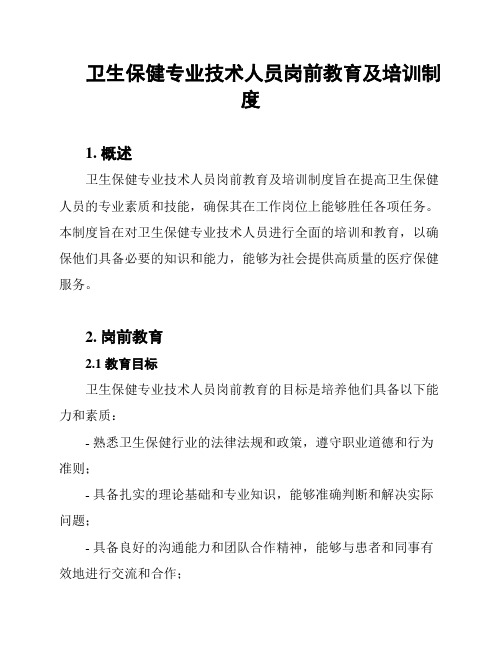 卫生保健专业技术人员岗前教育及培训制度

1. 概述

卫生保健专业技术人员岗前教育及培训制度旨在提高卫生保健人员的专业素质和技能，确保其在工作岗位上能够胜任各项任务。本制度旨在对卫生保健专业技术人员进行全面的培训和教育，以确保他们具备必要的知识和能力，能够为社会提供高质量的医疗保健服务。

2. 岗前教育

2.1 教育目标

卫生保健专业技术人员岗前教育的目标是培养他们具备以下能力和素质：

- 熟悉卫生保健行业的法律法规和政策，遵守职业道德和行为准则；

- 具备扎实的理论基础和专业知识，能够准确判断和解决实际问题；

- 具备良好的沟通能力和团队合作精神，能够与患者和同事有效地进行交流和合作；